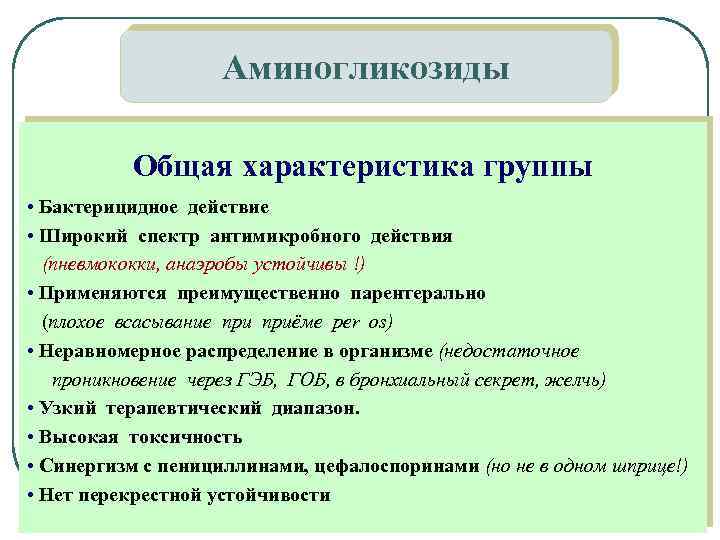 Аминогликозиды

Общая характеристика группы

• Бактерицидное действие
• Широкий спектр антимикробного действия (пневмококки, анаэробы устойчивы !)
• Применяются преимущественно парентерально (плохое всасывание при приёме per os)
• Неравномерное распределение в организме (недостаточное проникновение через ГЭБ, ГОБ, в бронхиальный секрет, желчь)
• Узкий терапевтический диапазон.
• Высокая токсичность
• Синергизм с пенициллинами, цефалоспоринами (но не в одном шприце!)
• Нет перекрестной устойчивости